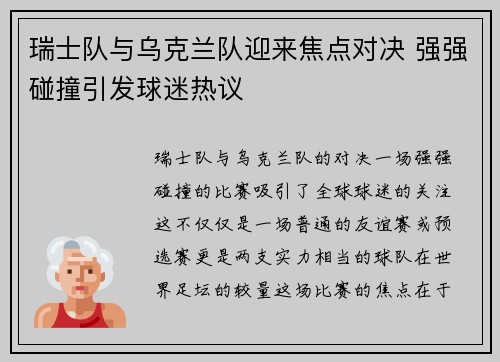 瑞士队与乌克兰队迎来焦点对决 强强碰撞引发球迷热议

瑞士队与乌克兰队的对决一场强强碰撞的比赛吸引了全球球迷的关注这不仅仅是一场普通的友谊赛或预选赛更是两支实力相当的球队在世界足坛的较量这场比赛的焦点在于